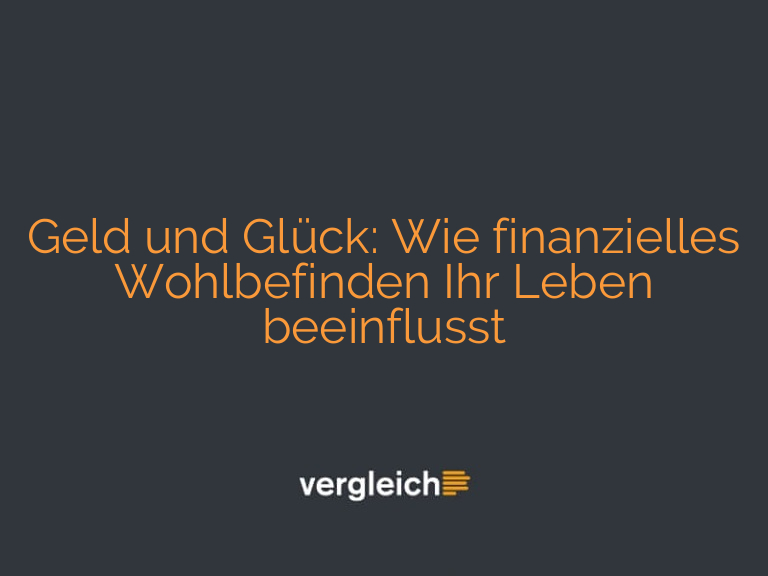 Geld und Glück: Wie finanzielles Wohlbefinden Ihr Leben beeinflusst

vergleich